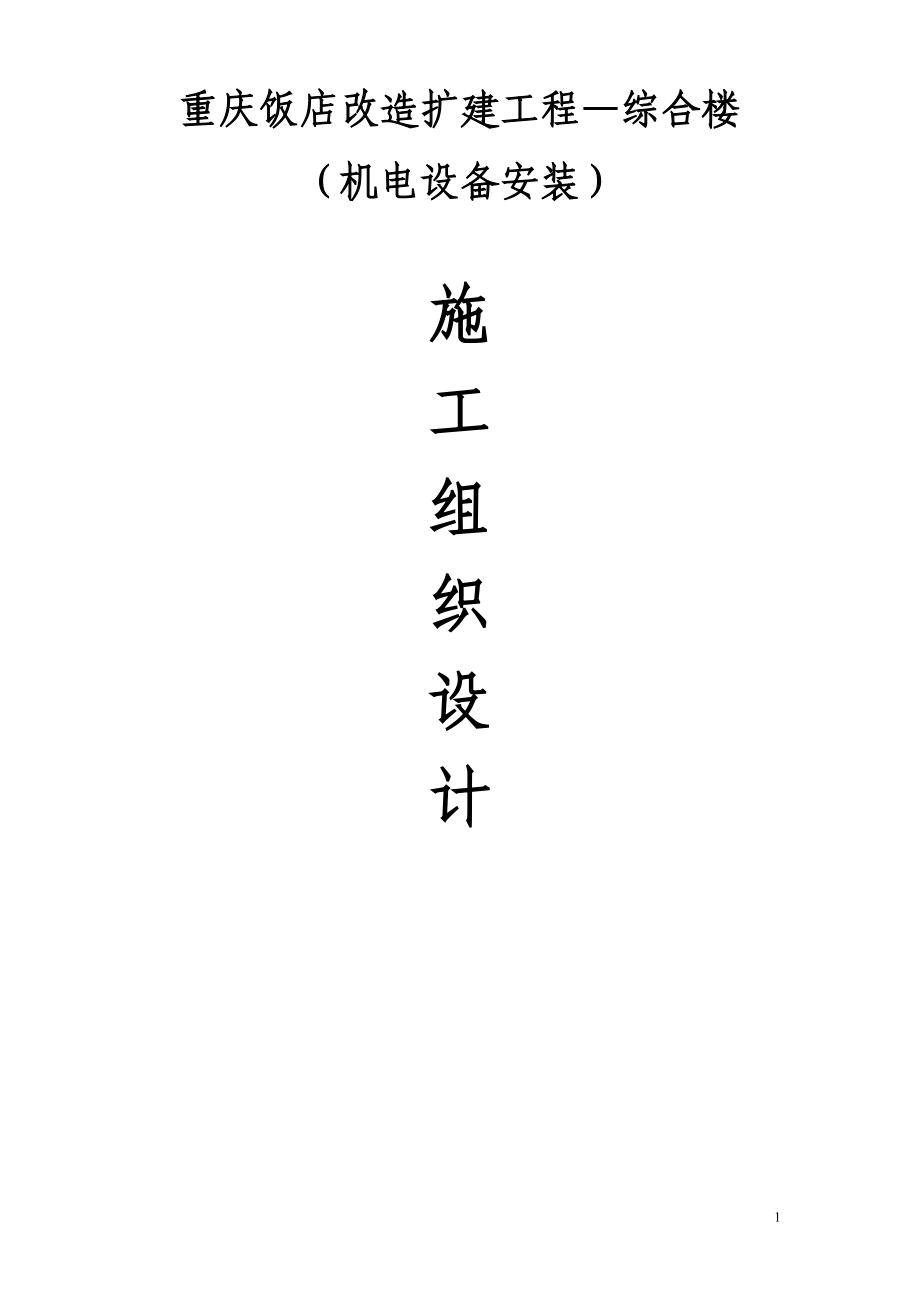 重庆饭店改造扩建工程—综合楼

（机电设备安装）

施
工
组
织
设
计

1